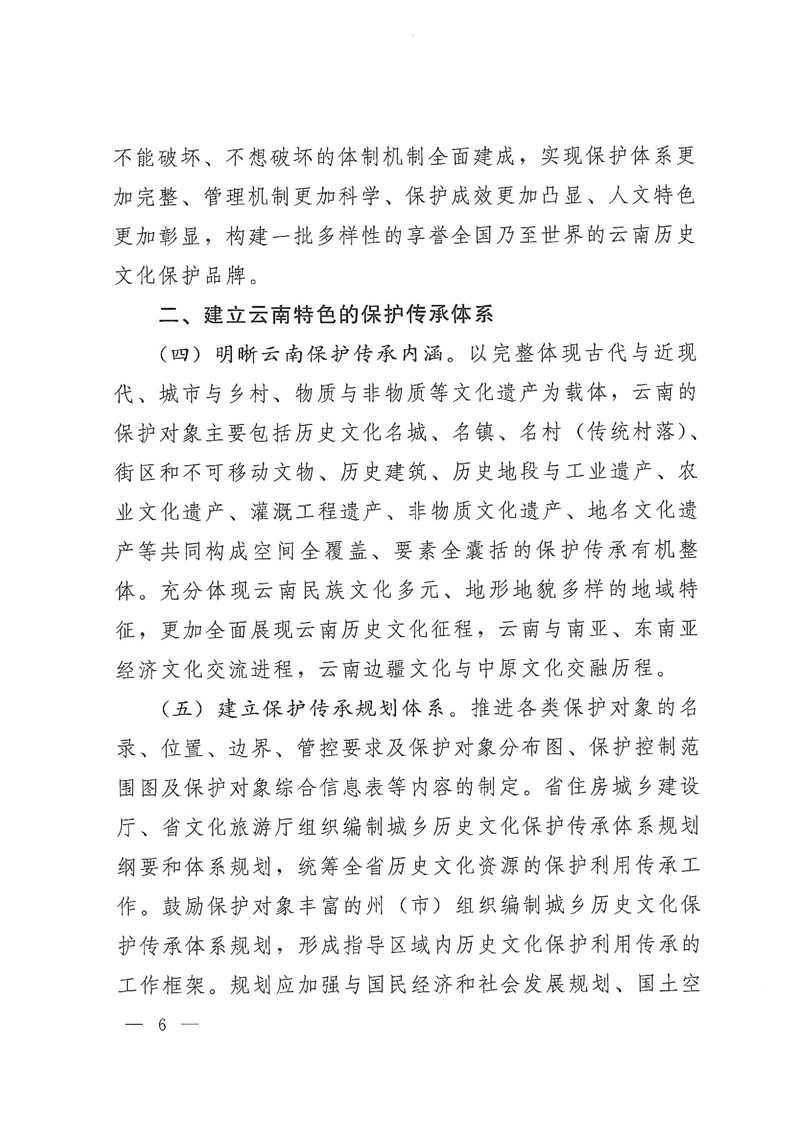 不能破坏、不想破坏的体制机制全面建成，实现保护体系更加完整、管理机制更加科学、保护成效更加凸显、人文特色更加彰显，构建一批多样性的享誉全国乃至世界的云南历史文化保护品牌。

二、建立云南特色的保护传承体系

（四）明晰云南保护传承内涵。以完整体现古代与近现代、城市与乡村、物质与非物质等文化遗产为载体，云南的保护对象主要包括历史文化名城、名镇、名村（传统村落）、街区和不可移动文物、历史建筑、历史地段与工业遗产、农业文化遗产、灌溉工程遗产、非物质文化遗产、地名文化遗产等共同构成空间全覆盖、要素全囊括的保护传承有机整体。充分体现云南民族文化多元、地形地貌多样的地域特征，更加全面展现云南历史文化征程，云南与南亚、东南亚经济文化交流进程，云南边疆文化与中原文化交融历程。

（五）建立保护传承规划体系。推进各类保护对象的名录、位置、边界、管控要求及保护对象分布图、保护控制范围图及保护对象综合信息表等内容的制定。省住房城乡建设厅、省文化旅游厅组织编制城乡历史文化保护传承体系规划纲要和体系规划，统筹全省历史文化资源的保护利用传承工作。鼓励保护对象丰富的州（市）组织编制城乡历史文化保护传承体系规划，形成指导区域内历史文化保护利用传承的工作框架。规划应加强与国民经济和社会发展规划、国土空

— 6 —